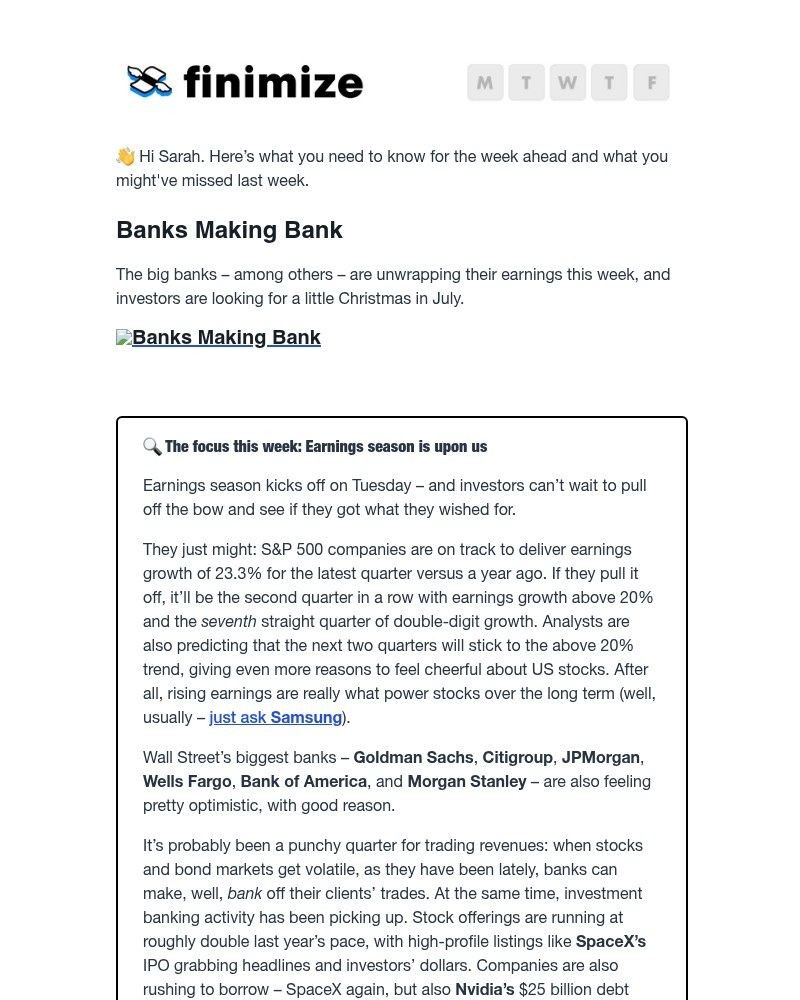 finimize

M T W T F

👋 Hi Sarah. Here's what you need to know for the week ahead and what you might've missed last week.

Banks Making Bank

The big banks – among others – are unwrapping their earnings this week, and investors are looking for a little Christmas in July.

Banks Making Bank

🔍 The focus this week: Earnings season is upon us

Earnings season kicks off on Tuesday – and investors can't wait to pull off the bow and see if they got what they wished for.

They just might: S&P 500 companies are on track to deliver earnings growth of 23.3% for the latest quarter versus a year ago. If they pull it off, it'll be the second quarter in a row with earnings growth above 20% and the seventh straight quarter of double-digit growth. Analysts are also predicting that the next two quarters will stick to the above 20% trend, giving even more reasons to feel cheerful about US stocks. After all, rising earnings are really what power stocks over the long term (well, usually – just ask Samsung).

Wall Street's biggest banks – Goldman Sachs, Citigroup, JPMorgan, Wells Fargo, Bank of America, and Morgan Stanley – are also feeling pretty optimistic, with good reason.

It's probably been a punchy quarter for trading revenues: when stocks and bond markets get volatile, as they have been lately, banks can make, well, bank off their clients' trades. At the same time, investment banking activity has been picking up. Stock offerings are running at roughly double last year's pace, with high-profile listings like SpaceX's IPO grabbing headlines and investors' dollars. Companies are also rushing to borrow – SpaceX again, but also Nvidia's $25 billion debt